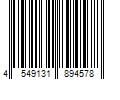 4 549131 894578